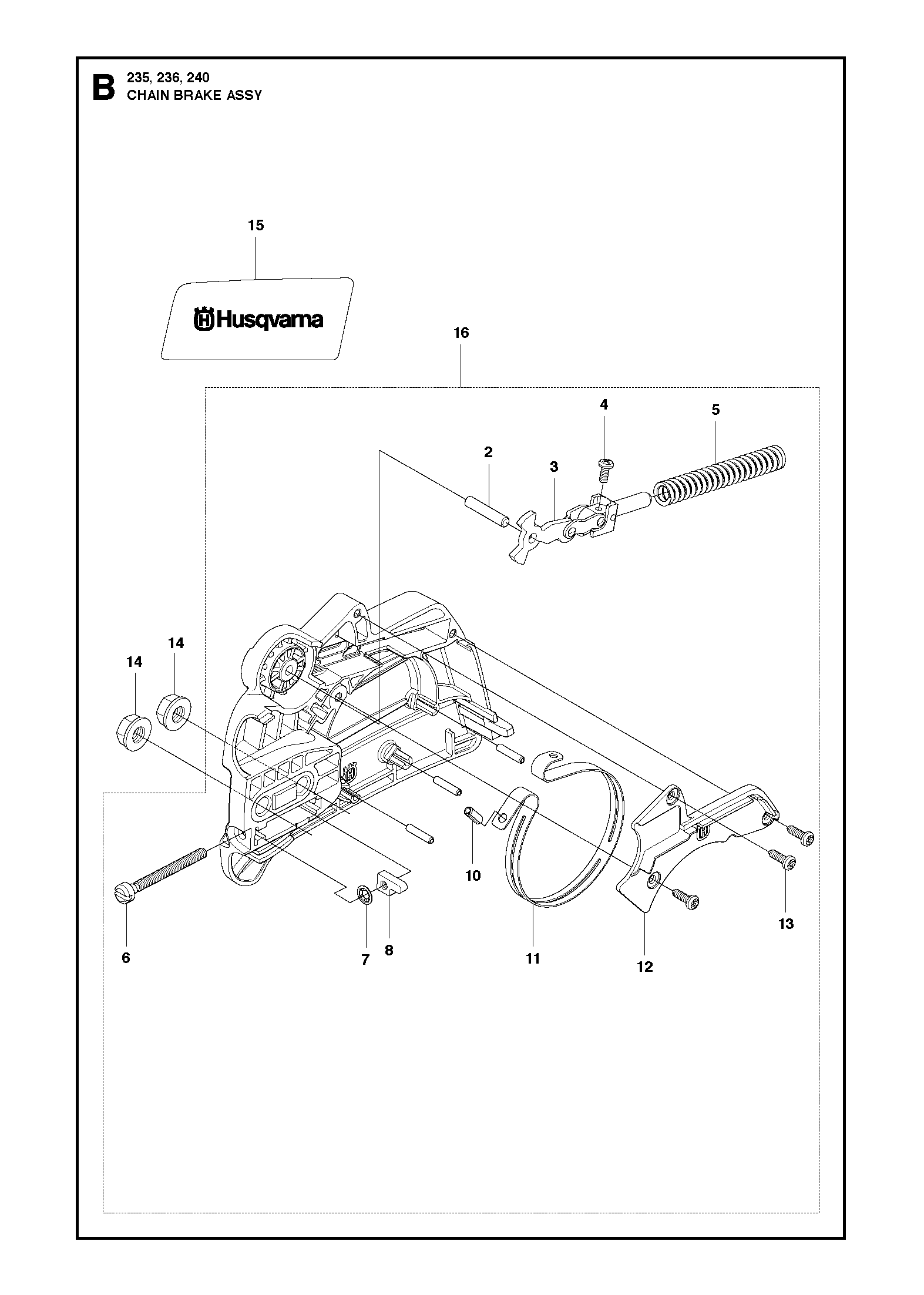 B 235, 236, 240
CHAIN BRAKE ASSY

15

Husqvarna

16

4

5

2

3

14

14

10

13

6

7

8

11

12